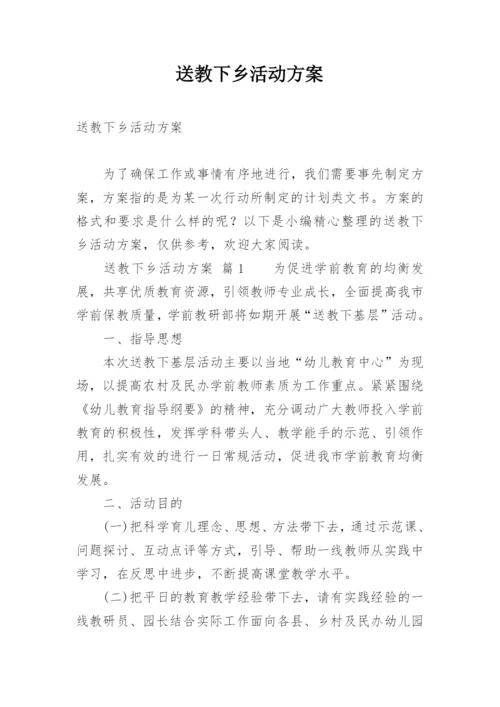 送教下乡活动方案

送教下乡活动方案

为了确保工作或事情有序地进行，我们需要事先制定方案，方案指的是为某一次行动所制定的计划类文书。方案的格式和要求是什么样的呢？以下是小编精心整理的送教下乡活动方案，仅供参考，欢迎大家阅读。

送教下乡活动方案 篇1　　为促进学前教育的均衡发展，共享优质教育资源，引领教师专业成长，全面提高我市学前保教质量，学前教研部将如期开展“送教下基层”活动。

一、指导思想

本次送教下基层活动主要以当地“幼儿教育中心”为现场，以提高农村及民办学前教师素质为工作重点。紧紧围绕《幼儿教育指导纲要》的精神，充分调动广大教师投入学前教育的积极性，发挥学科带头人、教学能手的示范、引领作用，扎实有效的进行一日常规活动，促进我市学前教育均衡发展。

二、活动目的

(一)把科学育儿理念、思想、方法带下去，通过示范课、问题探讨、互动点评等方式，引导、帮助一线教师从实践中学习，在反思中进步，不断提高课堂教学水平。

(二)把平日的教育教学经验带下去，请有实践经验的一线教研员、园长结合实际工作面向各县、乡村及民办幼儿园